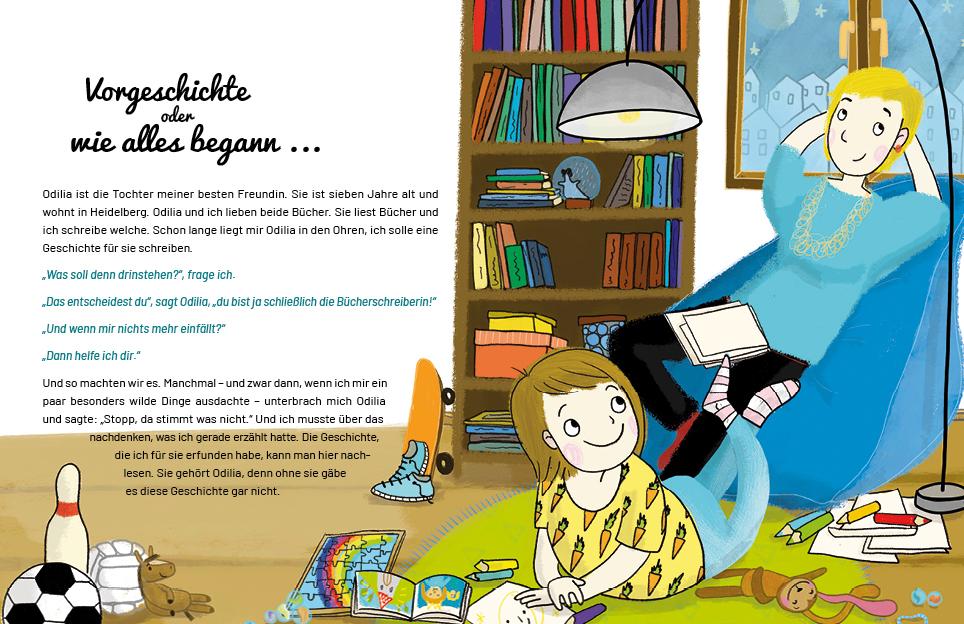 Vorgeschichte
oder
wie alles begann ...

Odilia ist die Tochter meiner besten Freundin. Sie ist sieben Jahre alt und wohnt in Heidelberg. Odilia und ich lieben beide Bücher. Sie liest Bücher und ich schreibe welche. Schon lange liegt mir Odilia in den Ohren, ich solle eine Geschichte für sie schreiben.

„Was soll denn drinstehen?", frage ich.

„Das entscheidest du", sagt Odilia, „du bist ja schließlich die Bücherschreiberin!"

„Und wenn mir nichts mehr einfällt?"

„Dann helfe ich dir."

Und so machten wir es. Manchmal – und zwar dann, wenn ich mir ein paar besonders wilde Dinge ausdachte – unterbrach mich Odilia und sagte: „Stopp, da stimmt was nicht." Und ich musste über das nachdenken, was ich gerade erzählt hatte. Die Geschichte, die ich für sie erfunden habe, kann man hier nachlesen. Sie gehört Odilia, denn ohne sie gäbe es diese Geschichte gar nicht.